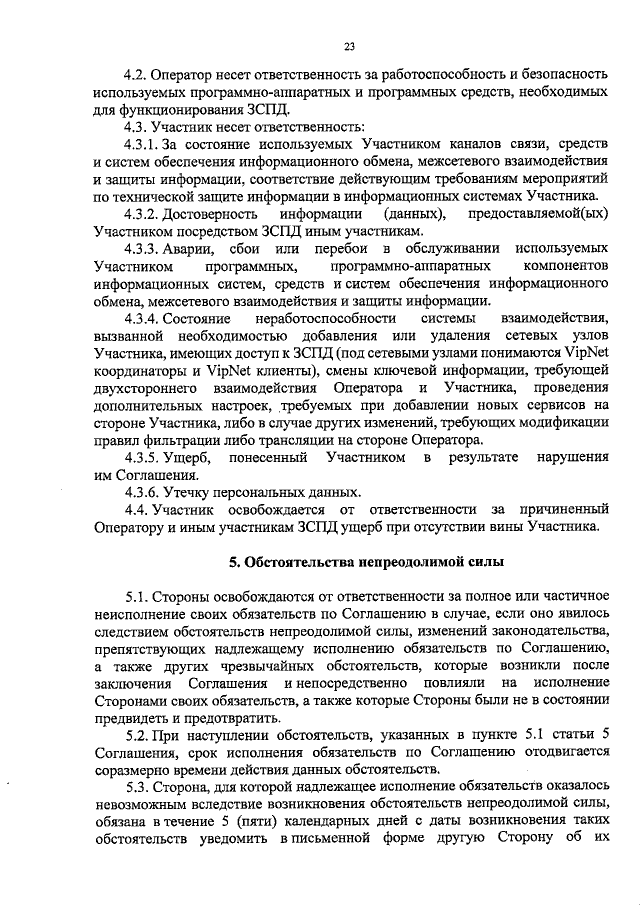 23

4.2. Оператор несет ответственность за работоспособность и безопасность используемых программно-аппаратных и программных средств, необходимых для функционирования ЗСПД.

4.3. Участник несет ответственность:

4.3.1. За состояние используемых Участником каналов связи, средств и систем обеспечения информационного обмена, межсетевого взаимодействия и защиты информации, соответствие действующим требованиям мероприятий по технической защите информации в информационных системах Участника.

4.3.2. Достоверность информации (данных), предоставляемой(ых) Участником посредством ЗСПД иным участникам.

4.3.3. Аварии, сбои или перебои в обслуживании используемых Участником программных, программно-аппаратных компонентов информационных систем, средств и систем обеспечения информационного обмена, межсетевого взаимодействия и защиты информации.

4.3.4. Состояние неработоспособности системы взаимодействия, вызванной необходимостью добавления или удаления сетевых узлов Участника, имеющих доступ к ЗСПД (под сетевыми узлами понимаются VipNet координаторы и VipNet клиенты), смены ключевой информации, требующей двухстороннего взаимодействия Оператора и Участника, проведения дополнительных настроек, требуемых при добавлении новых сервисов на стороне Участника, либо в случае других изменений, требующих модификации правил фильтрации либо трансляции на стороне Оператора.

4.3.5. Ущерб, понесенный Участником в результате нарушения им Соглашения.

4.3.6. Утечку персональных данных.

4.4. Участник освобождается от ответственности за причиненный Оператору и иным участникам ЗСПД ущерб при отсутствии вины Участника.

5. Обстоятельства непреодолимой силы

5.1. Стороны освобождаются от ответственности за полное или частичное неисполнение своих обязательств по Соглашению в случае, если оно явилось следствием обстоятельств непреодолимой силы, изменений законодательства, препятствующих надлежащему исполнению обязательств по Соглашению, а также других чрезвычайных обстоятельств, которые возникли после заключения Соглашения и непосредственно повлияли на исполнение Сторонами своих обязательств, а также которые Стороны были не в состоянии предвидеть и предотвратить.

5.2. При наступлении обстоятельств, указанных в пункте 5.1 статьи 5 Соглашения, срок исполнения обязательств по Соглашению отодвигается соразмерно времени действия данных обстоятельств.

5.3. Сторона, для которой надлежащее исполнение обязательств оказалось невозможным вследствие возникновения обстоятельств непреодолимой силы, обязана в течение 5 (пяти) календарных дней с даты возникновения таких обстоятельств уведомить в письменной форме другую Сторону об их